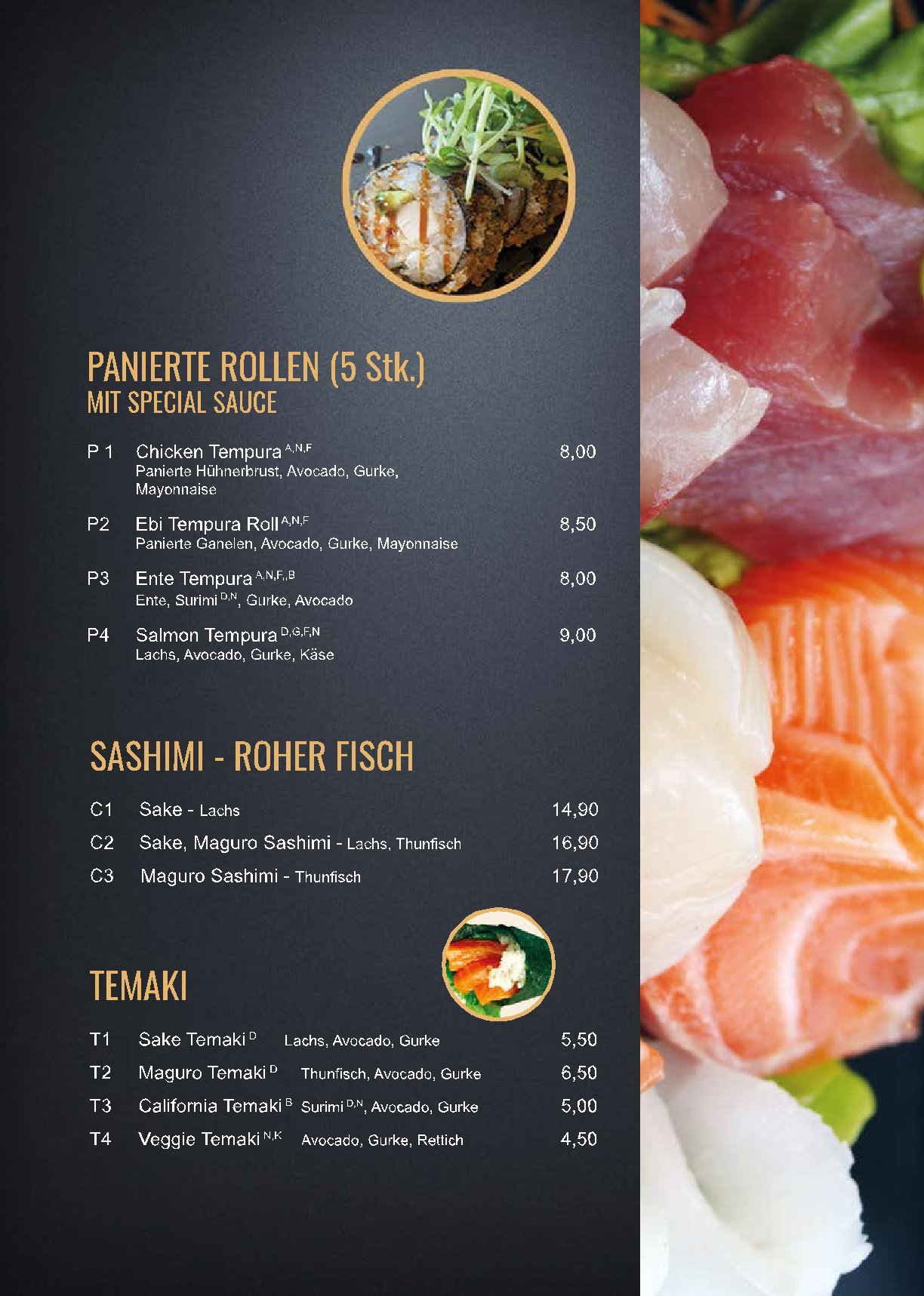 PANIERTE ROLLEN (5 Stk.)
MIT SPECIAL SAUCE

P 1 Chicken Tempura $^{A,N,F}$ 8,00
Panierte Hühnerbrust, Avocado, Gurke, Mayonnaise

P2 Ebi Tempura Roll $^{A,N,F}$ 8,50
Panierte Ganelen, Avocado, Gurke, Mayonnaise

P3 Ente Tempura $^{A,N,F,,B}$ 8,00
Ente, Surimi $^{D,N}$, Gurke, Avocado

P4 Salmon Tempura $^{D,G,F,N}$ 9,00
Lachs, Avocado, Gurke, Käse

SASHIMI - ROHER FISCH

C1 Sake - Lachs 14,90
C2 Sake, Maguro Sashimi - Lachs, Thunfisch 16,90
C3 Maguro Sashimi - Thunfisch 17,90

TEMAKI

T1 Sake Temaki $^{D}$ Lachs, Avocado, Gurke 5,50
T2 Maguro Temaki $^{D}$ Thunfisch, Avocado, Gurke 6,50
T3 California Temaki $^{B}$ Surimi $^{D,N}$, Avocado, Gurke 5,00
T4 Veggie Temaki $^{N,K}$ Avocado, Gurke, Rettich 4,50